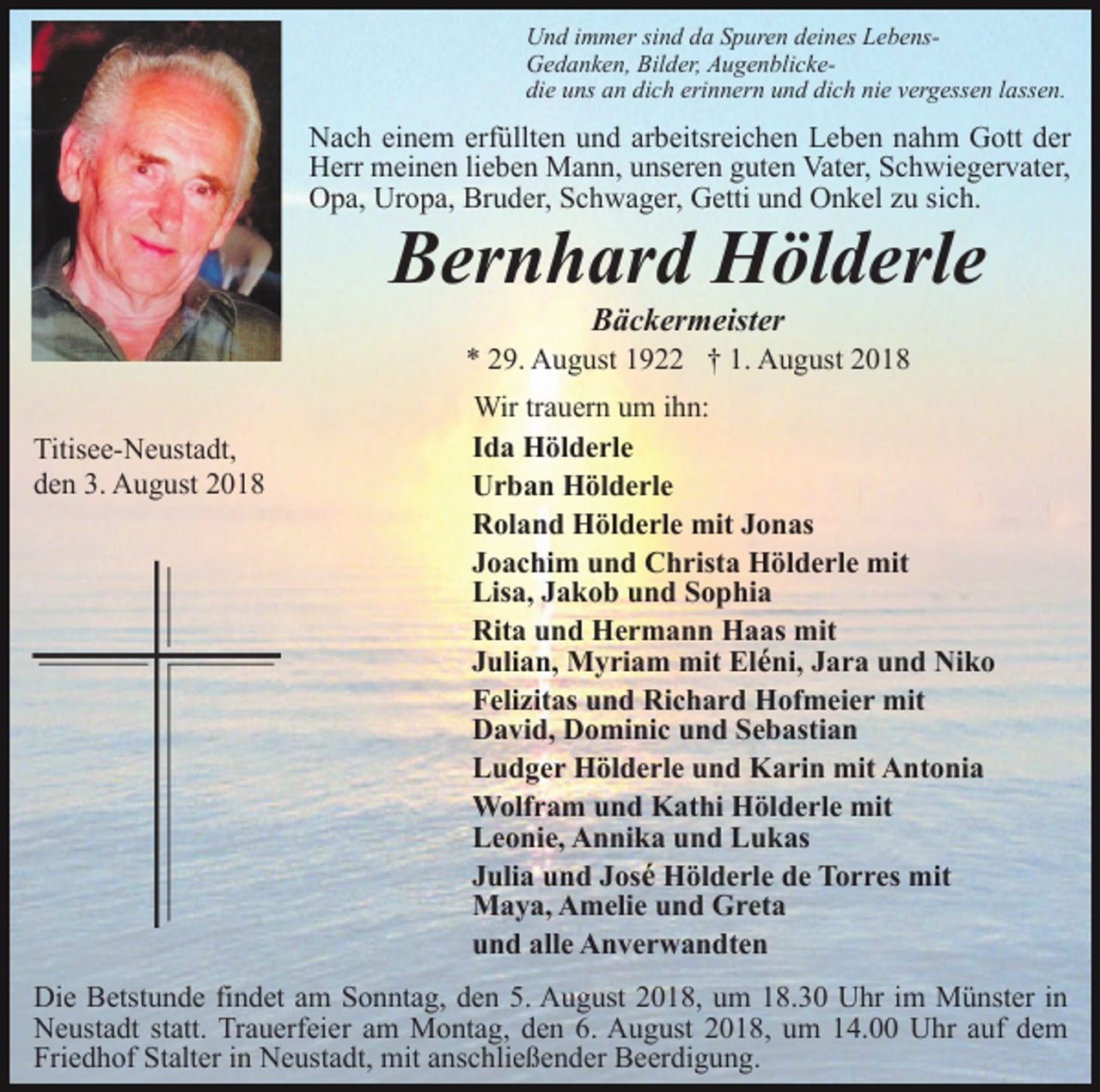 Und immer sind da Spuren deines Lebens-
Gedanken, Bilder, Augenblicke-
die uns an dich erinnern und dich nie vergessen lassen.

Nach einem erfüllten und arbeitsreichen Leben nahm Gott der Herr meinen lieben Mann, unseren guten Vater, Schwiegervater, Opa, Uropa, Bruder, Schwager, Getti und Onkel zu sich.

Bernhard Hölderle

Bäckermeister

* 29. August 1922 † 1. August 2018

Titisee-Neustadt, den 3. August 2018

Wir trauern um ihn:

Ida Hölderle
Urban Hölderle
Roland Hölderle mit Jonas
Joachim und Christa Hölderle mit Lisa, Jakob und Sophia
Rita und Hermann Haas mit Julian, Myriam mit Eléni, Jara und Niko
Felizitas und Richard Hofmeier mit David, Dominic und Sebastian
Ludger Hölderle und Karin mit Antonia
Wolfram und Kathi Hölderle mit Leonie, Annika und Lukas
Julia und José Hölderle de Torres mit Maya, Amelie und Greta
und alle Anverwandten

Die Betstunde findet am Sonntag, den 5. August 2018, um 18.30 Uhr im Münster in Neustadt statt. Trauerfeier am Montag, den 6. August 2018, um 14.00 Uhr auf dem Friedhof Stalter in Neustadt, mit anschließender Beerdigung.